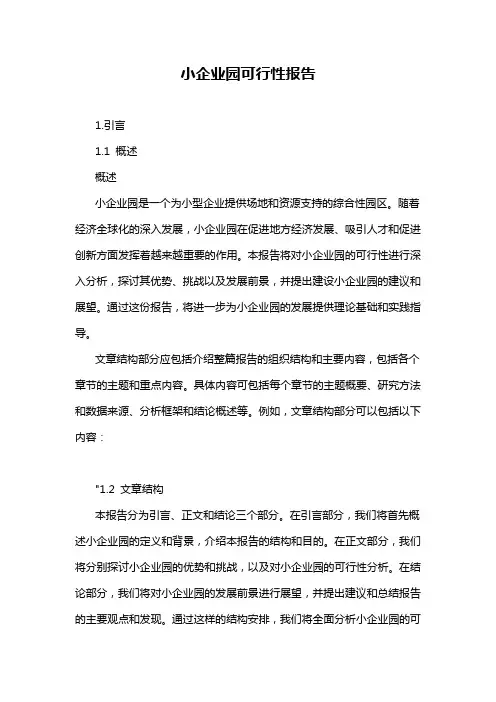 小企业园可行性报告

1.引言

1.1 概述

概述

小企业园是一个为小型企业提供场地和资源支持的综合性园区。随着经济全球化的深入发展，小企业园在促进地方经济发展、吸引人才和促进创新方面发挥着越来越重要的作用。本报告将对小企业园的可行性进行深入分析，探讨其优势、挑战以及发展前景，并提出建设小企业园的建议和展望。通过这份报告，将进一步为小企业园的发展提供理论基础和实践指导。

文章结构部分应包括介绍整篇报告的组织结构和主要内容，包括各个章节的主题和重点内容。具体内容可包括每个章节的主题概要、研究方法和数据来源、分析框架和结论概述等。例如，文章结构部分可以包括以下内容：

"1.2 文章结构

本报告分为引言、正文和结论三个部分。在引言部分，我们将首先概述小企业园的定义和背景，介绍本报告的结构和目的。在正文部分，我们将分别探讨小企业园的优势和挑战，以及对小企业园的可行性分析。在结论部分，我们将对小企业园的发展前景进行展望，并提出建议和总结报告的主要观点和发现。通过这样的结构安排，我们将全面分析小企业园的可